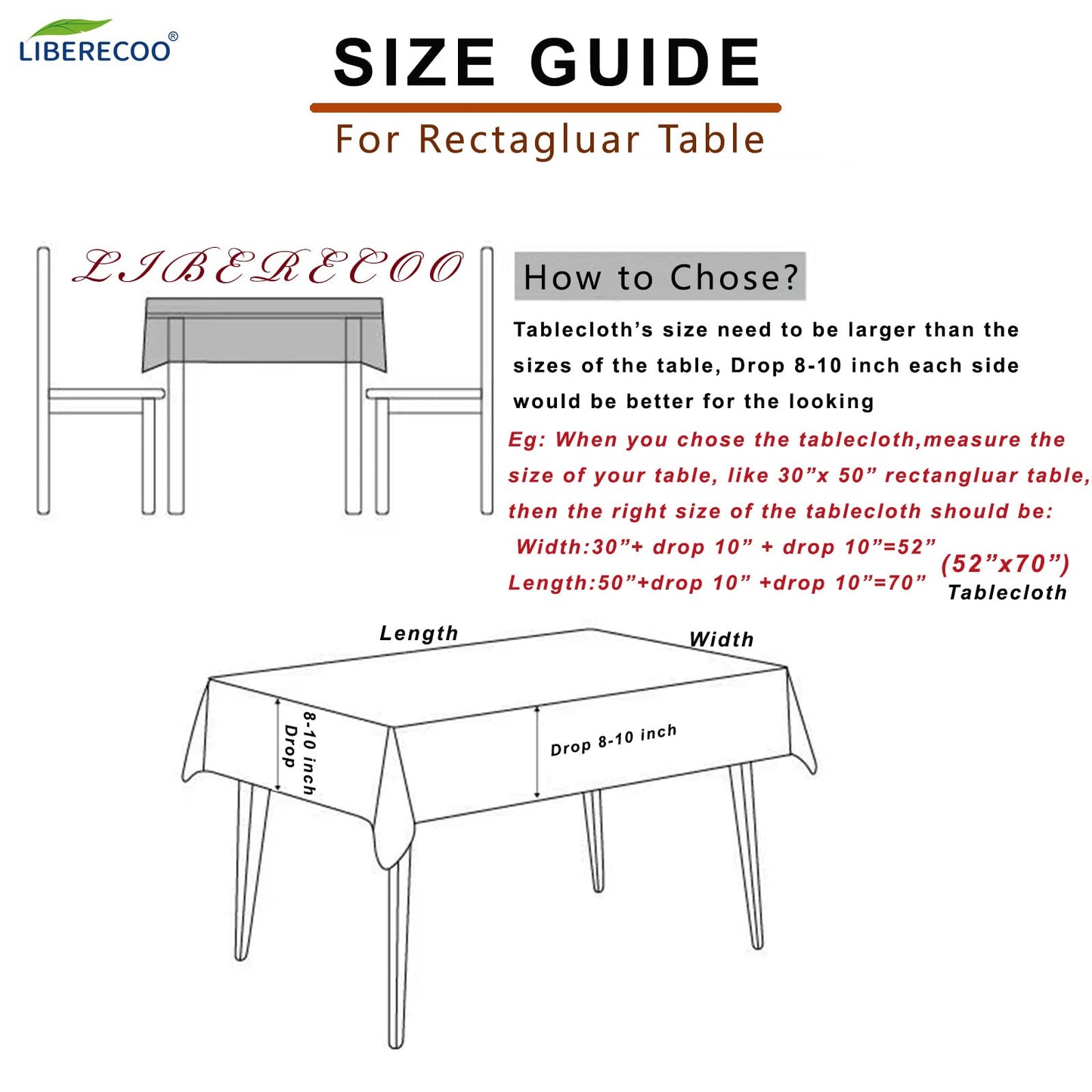 LIBERECOO®

SIZE GUIDE

For Rectagluar Table

LIBERECOO

How to Chose?

Tablecloth's size need to be larger than the sizes of the table, Drop 8-10 inch each side would be better for the looking

Eg: When you chose the tablecloth,measure the size of your table, like 30"x 50" rectangluar table, then the right size of the tablecloth should be:

Width:30"+ drop 10" + drop 10"=52"

Length:50"+drop 10" +drop 10"=70"

(52"x70")
Tablecloth

Length

Width

8-10 inch Drop

Drop 8-10 inch